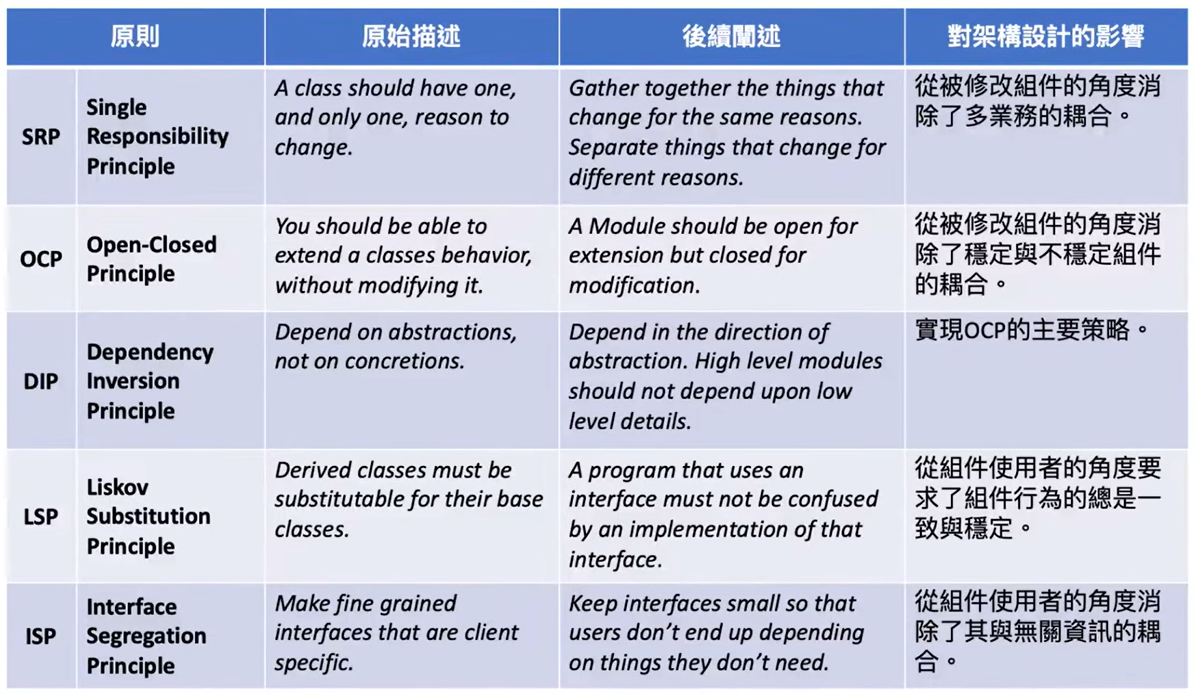 | 原則 | | 原始描述 | 後續闡述 | 對架構設計的影響 |
|---|---|---|---|---|
| SRP | Single Responsibility Principle | A class should have one, and only one, reason to change. | Gather together the things that change for the same reasons. Separate things that change for different reasons. | 從被修改組件的角度消除了多業務的耦合。 |
| OCP | Open-Closed Principle | You should be able to extend a classes behavior, without modifying it. | A Module should be open for extension but closed for modification. | 從被修改組件的角度消除了穩定與不穩定組件的耦合。 |
| DIP | Dependency Inversion Principle | Depend on abstractions, not on concretions. | Depend in the direction of abstraction. High level modules should not depend upon low level details. | 實現OCP的主要策略。 |
| LSP | Liskov Substitution Principle | Derived classes must be substitutable for their base classes. | A program that uses an interface must not be confused by an implementation of that interface. | 從組件使用者的角度要求了組件行為的總是一致與穩定。 |
| ISP | Interface Segregation Principle | Make fine grained interfaces that are client specific. | Keep interfaces small so that users don't end up depending on things they don't need. | 從組件使用者的角度消除了其與無關資訊的耦合。 |